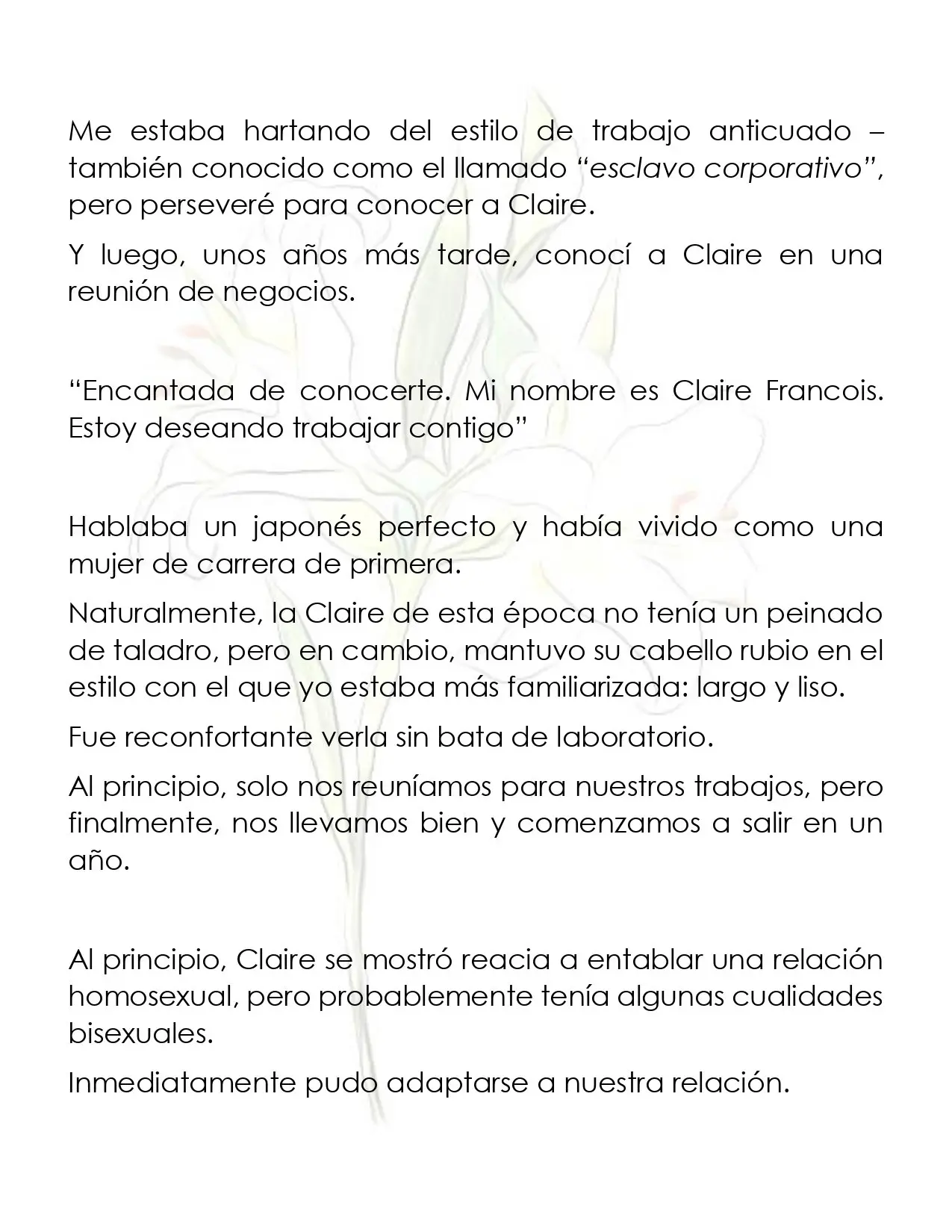 Me estaba hartando del estilo de trabajo anticuado – también conocido como el llamado "esclavo corporativo", pero perseveré para conocer a Claire.

Y luego, unos años más tarde, conocí a Claire en una reunión de negocios.

"Encantada de conocerte. Mi nombre es Claire Francois. Estoy deseando trabajar contigo"

Hablaba un japonés perfecto y había vivido como una mujer de carrera de primera.

Naturalmente, la Claire de esta época no tenía un peinado de taladro, pero en cambio, mantuvo su cabello rubio en el estilo con el que yo estaba más familiarizada: largo y liso.

Fue reconfortante verla sin bata de laboratorio.

Al principio, solo nos reuníamos para nuestros trabajos, pero finalmente, nos llevamos bien y comenzamos a salir en un año.

Al principio, Claire se mostró reacia a entablar una relación homosexual, pero probablemente tenía algunas cualidades bisexuales.

Inmediatamente pudo adaptarse a nuestra relación.